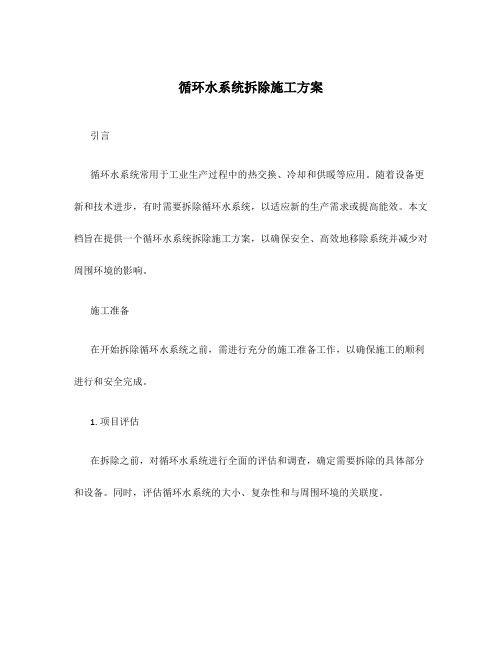 循环水系统拆除施工方案

引言

循环水系统常用于工业生产过程中的热交换、冷却和供暖等应用。随着设备更新和技术进步，有时需要拆除循环水系统，以适应新的生产需求或提高能效。本文档旨在提供一个循环水系统拆除施工方案，以确保安全、高效地移除系统并减少对周围环境的影响。

施工准备

在开始拆除循环水系统之前，需进行充分的施工准备工作，以确保施工的顺利进行和安全完成。

1. 项目评估

在拆除之前，对循环水系统进行全面的评估和调查，确定需要拆除的具体部分和设备。同时，评估循环水系统的大小、复杂性和与周围环境的关联度。